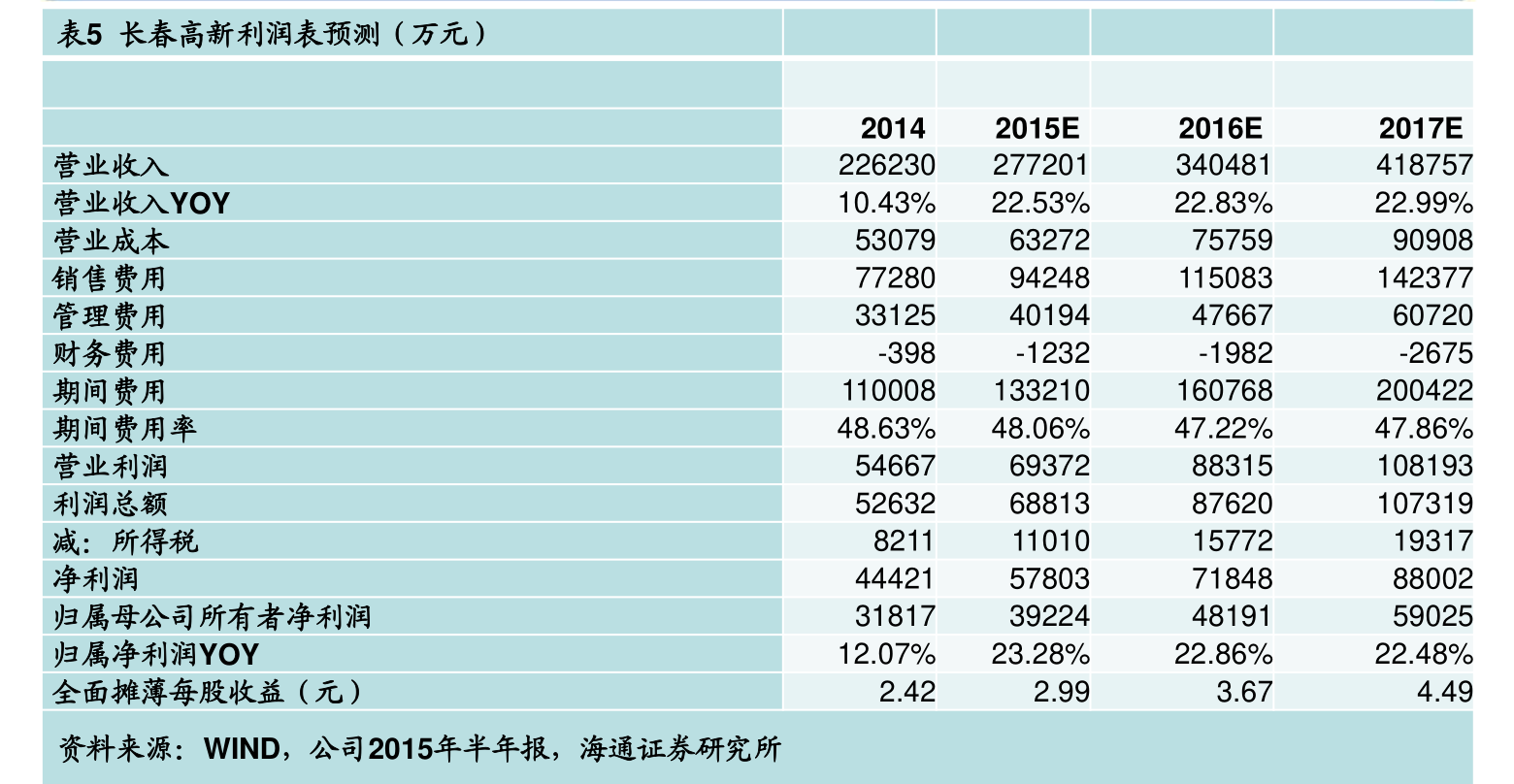 表5 长春高新利润表预测（万元）

|  | 2014 | 2015E | 2016E | 2017E |
|---|---|---|---|---|
| 营业收入 | 226230 | 277201 | 340481 | 418757 |
| 营业收入YOY | 10.43% | 22.53% | 22.83% | 22.99% |
| 营业成本 | 53079 | 63272 | 75759 | 90908 |
| 销售费用 | 77280 | 94248 | 115083 | 142377 |
| 管理费用 | 33125 | 40194 | 47667 | 60720 |
| 财务费用 | -398 | -1232 | -1982 | -2675 |
| 期间费用 | 110008 | 133210 | 160768 | 200422 |
| 期间费用率 | 48.63% | 48.06% | 47.22% | 47.86% |
| 营业利润 | 54667 | 69372 | 88315 | 108193 |
| 利润总额 | 52632 | 68813 | 87620 | 107319 |
| 减：所得税 | 8211 | 11010 | 15772 | 19317 |
| 净利润 | 44421 | 57803 | 71848 | 88002 |
| 归属母公司所有者净利润 | 31817 | 39224 | 48191 | 59025 |
| 归属净利润YOY | 12.07% | 23.28% | 22.86% | 22.48% |
| 全面摊薄每股收益（元） | 2.42 | 2.99 | 3.67 | 4.49 |

资料来源：WIND，公司2015年半年报，海通证券研究所